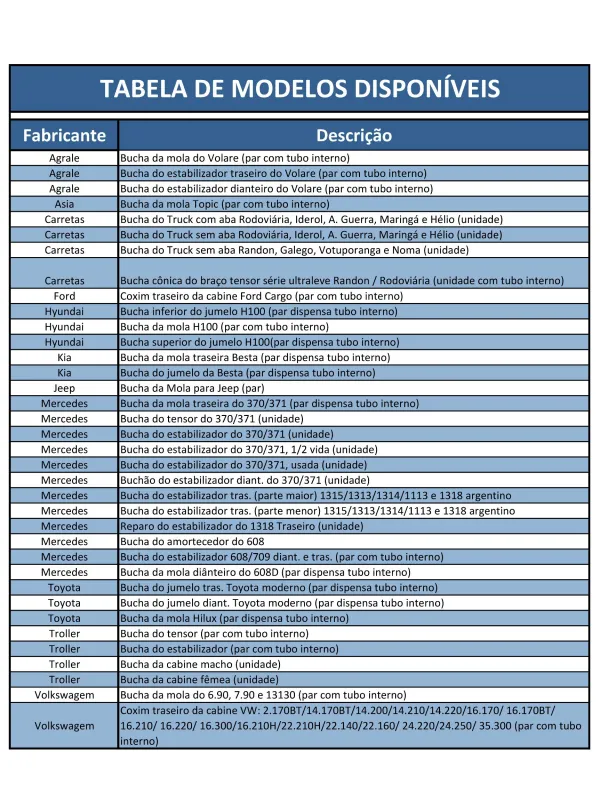 TABELA DE MODELOS DISPONÍVEIS

| Fabricante | Descrição |
|---|---|
| Agrale | Bucha da mola do Volare (par com tubo interno) |
| Agrale | Bucha do estabilizador traseiro do Volare (par com tubo interno) |
| Agrale | Bucha do estabilizador dianteiro do Volare (par com tubo interno) |
| Asia | Bucha da mola Topic (par com tubo interno) |
| Carretas | Bucha do Truck com aba Rodoviária, Iderol, A. Guerra, Maringá e Hélio (unidade) |
| Carretas | Bucha do Truck sem aba Rodoviária, Iderol, A. Guerra, Maringá e Hélio (unidade) |
| Carretas | Bucha do Truck sem aba Randon, Galego, Votuporanga e Noma (unidade) |
| Carretas | Bucha cônica do braço tensor série ultraleve Randon / Rodoviária (unidade com tubo interno) |
| Ford | Coxim traseiro da cabine Ford Cargo (par com tubo interno) |
| Hyundai | Bucha inferior do jumelo H100 (par dispensa tubo interno) |
| Hyundai | Bucha da mola H100 (par com tubo interno) |
| Hyundai | Bucha superior do jumelo H100(par dispensa tubo interno) |
| Kia | Bucha da mola traseira Besta (par dispensa tubo interno) |
| Kia | Bucha do jumelo da Besta (par dispensa tubo interno) |
| Jeep | Bucha da Mola para Jeep (par) |
| Mercedes | Bucha da mola traseira do 370/371 (par dispensa tubo interno) |
| Mercedes | Bucha do tensor do 370/371 (unidade) |
| Mercedes | Bucha do estabilizador do 370/371 (unidade) |
| Mercedes | Bucha do estabilizador do 370/371, 1/2 vida (unidade) |
| Mercedes | Bucha do estabilizador do 370/371, usada (unidade) |
| Mercedes | Buchão do estabilizador diant. do 370/371 (unidade) |
| Mercedes | Bucha do estabilizador tras. (parte maior) 1315/1313/1314/1113 e 1318 argentino |
| Mercedes | Bucha do estabilizador tras. (parte menor) 1315/1313/1314/1113 e 1318 argentino |
| Mercedes | Reparo do estabilizador do 1318 Traseiro (unidade) |
| Mercedes | Bucha do amortecedor do 608 |
| Mercedes | Bucha do estabilizador 608/709 diant. e tras. (par com tubo interno) |
| Mercedes | Bucha da mola diânteiro do 608D (par dispensa tubo interno) |
| Toyota | Bucha do jumelo tras. Toyota moderno (par dispensa tubo interno) |
| Toyota | Bucha do jumelo diant. Toyota moderno (par dispensa tubo interno) |
| Toyota | Bucha da mola Hilux (par dispensa tubo interno) |
| Troller | Bucha do tensor (par com tubo interno) |
| Troller | Bucha do estabilizador (par com tubo interno) |
| Troller | Bucha da cabine macho (unidade) |
| Troller | Bucha da cabine fêmea (unidade) |
| Volkswagem | Bucha da mola do 6.90, 7.90 e 13130 (par com tubo interno) |
| Volkswagem | Coxim traseiro da cabine VW: 2.170BT/14.170BT/14.200/14.210/14.220/16.170/ 16.170BT/ 16.210/ 16.220/ 16.300/16.210H/22.210H/22.140/22.160/ 24.220/24.250/ 35.300 (par com tubo interno) |